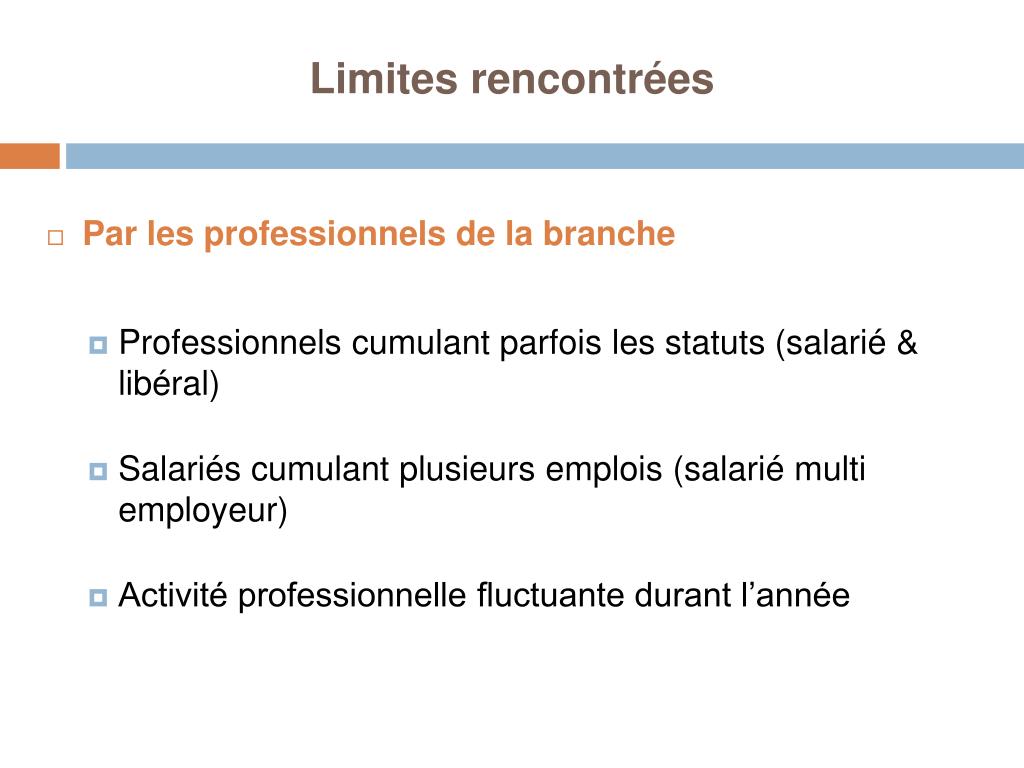 Limites rencontrées

Par les professionnels de la branche

Professionnels cumulant parfois les statuts (salarié & libéral)

Salariés cumulant plusieurs emplois (salarié multi employeur)

Activité professionnelle fluctuante durant l’année